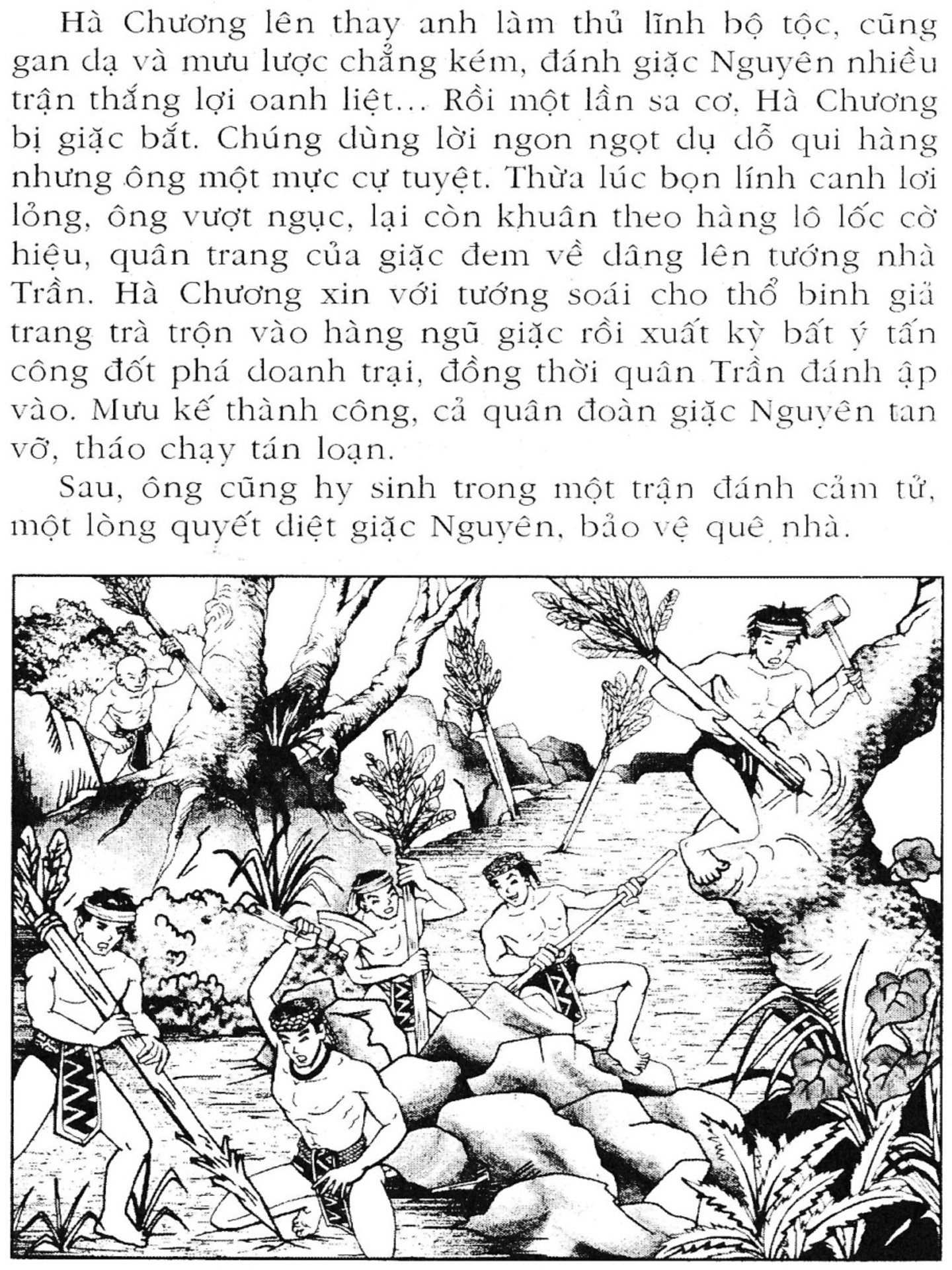 Hà Chương lên thay anh làm thủ lĩnh bộ tộc, cũng gan dạ và mưu lược chẳng kém, đánh giặc Nguyên nhiều trận thắng lợi oanh liệt... Rồi một lần sa cơ, Hà Chương bị giặc bắt. Chúng dùng lời ngon ngọt dụ dỗ qui hàng nhưng ông một mực cự tuyệt. Thừa lúc bọn lính canh lơi lỏng, ông vượt ngục, lại còn khuân theo hàng lô lốc cờ hiệu, quân trang của giặc đem về dâng lên tướng nhà Trần. Hà Chương xin với tướng soái cho thổ binh giả trang trà trộn vào hàng ngũ giặc rồi xuất kỳ bất ý tấn công đốt phá doanh trại, đồng thời quân Trần đánh ập vào. Mưu kế thành công, cả quân đoàn giặc Nguyên tan vỡ, tháo chạy tán loạn.

Sau, ông cũng hy sinh trong một trận đánh cảm tử, một lòng quyết diệt giặc Nguyên, bảo vệ quê nhà.